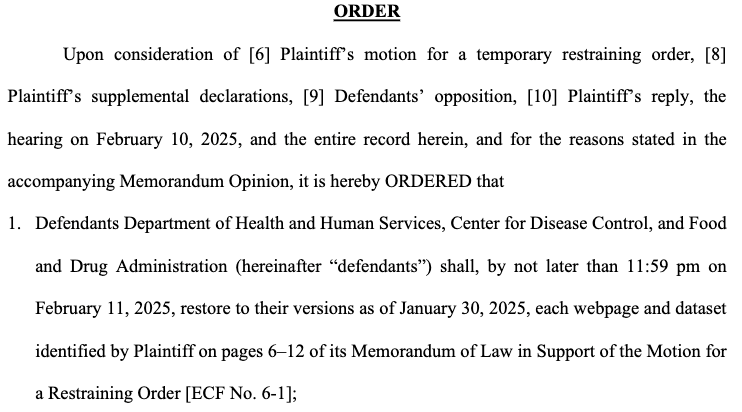 ORDER

Upon consideration of [6] Plaintiff's motion for a temporary restraining order, [8] Plaintiff's supplemental declarations, [9] Defendants' opposition, [10] Plaintiff's reply, the hearing on February 10, 2025, and the entire record herein, and for the reasons stated in the accompanying Memorandum Opinion, it is hereby ORDERED that

1. Defendants Department of Health and Human Services, Center for Disease Control, and Food and Drug Administration (hereinafter "defendants") shall, by not later than 11:59 pm on February 11, 2025, restore to their versions as of January 30, 2025, each webpage and dataset identified by Plaintiff on pages 6–12 of its Memorandum of Law in Support of the Motion for a Restraining Order [ECF No. 6-1];